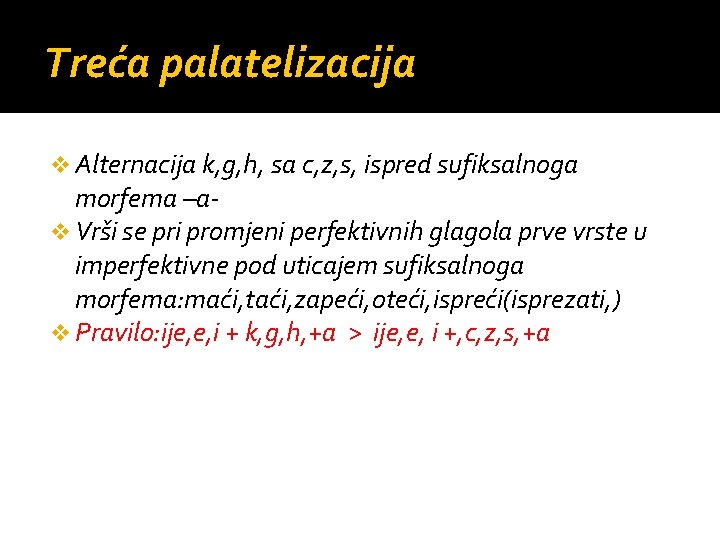 Treća palatelizacija

❖ Alternacija k,g,h, sa c,z,s, ispred sufiksalnoga morfema –a-
❖ Vrši se pri promjeni perfektivnih glagola prve vrste u imperfektivne pod uticajem sufiksalnoga morfema:maći,taći,zapeći,oteći,ispreći(isprezati,)
❖ Pravilo:ije,e,i + k,g,h,+a > ije,e, i +,c,z,s,+a